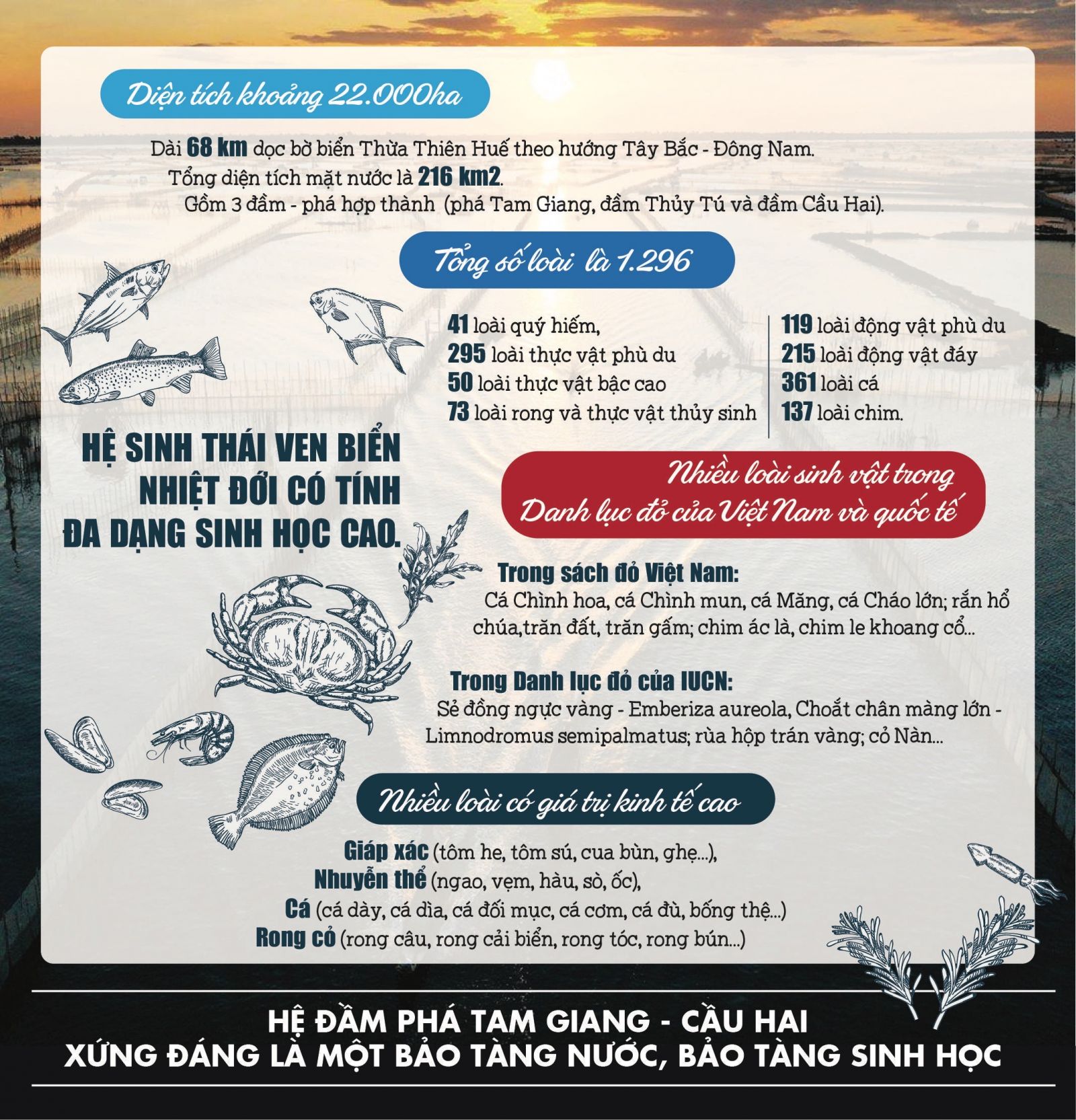 Diện tích khoảng 22.000ha

Dài 68 km dọc bờ biển Thừa Thiên Huế theo hướng Tây Bắc - Đông Nam.
Tổng diện tích mặt nước là 216 km2.
Gồm 3 đầm - phá hợp thành (phá Tam Giang, đầm Thủy Tú và đầm Cầu Hai).

Tổng số loài là 1.296

41 loài quý hiếm,
295 loài thực vật phù du
50 loài thực vật bậc cao
73 loài rong và thực vật thủy sinh

119 loài động vật phù du
215 loài động vật đáy
361 loài cá
137 loài chim.

HỆ SINH THÁI VEN BIỂN NHIỆT ĐỚI CÓ TÍNH ĐA DẠNG SINH HỌC CAO.

Nhiều loài sinh vật trong Danh lục đỏ của Việt Nam và quốc tế

Trong sách đỏ Việt Nam:
Cá Chình hoa, cá Chình mun, cá Măng, cá Cháo lớn; rắn hổ chúa,trăn đất, trăn gấm; chim ác là, chim le khoang cổ...

Trong Danh lục đỏ của IUCN:
Sẻ đồng ngực vàng - Emberiza aureola, Choắt chân màng lớn - Limnodromus semipalmatus; rùa hộp trán vàng; cỏ Nàn...

Nhiều loài có giá trị kinh tế cao

Giáp xác (tôm he, tôm sú, cua bùn, ghẹ...),
Nhuyễn thể (ngao, vẹm, hàu, sò, ốc),
Cá (cá dày, cá dìa, cá đối mục, cá cơm, cá đù, bống thệ...)
Rong cỏ (rong câu, rong cải biển, rong tóc, rong bún...)

HỆ ĐẦM PHÁ TAM GIANG - CẦU HAI
XỨNG ĐÁNG LÀ MỘT BẢO TÀNG NƯỚC, BẢO TÀNG SINH HỌC